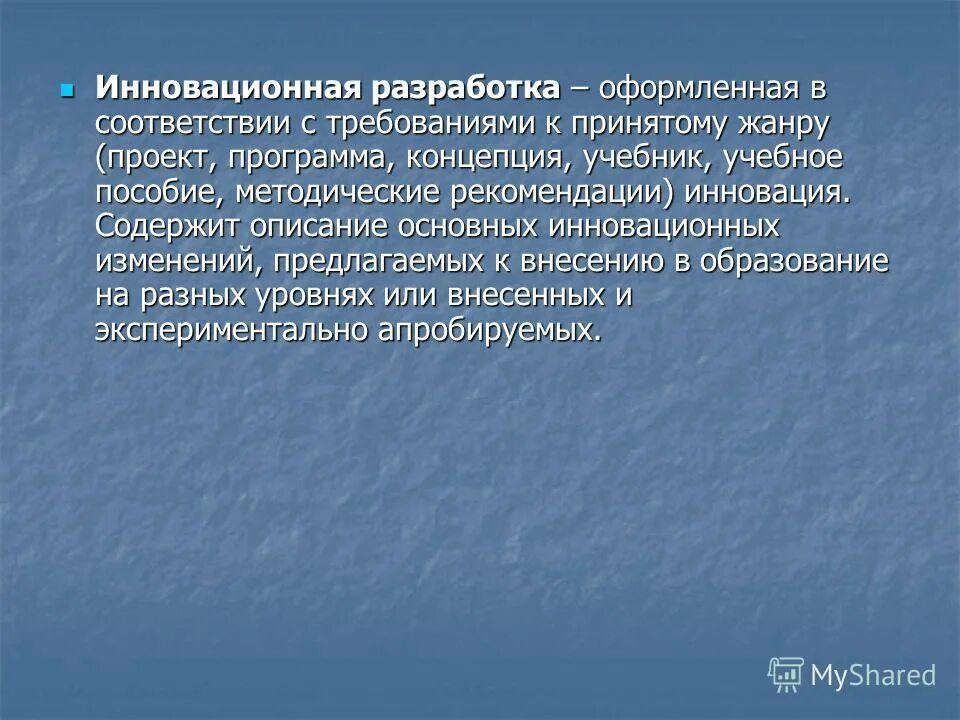 Инновационная разработка – оформленная в соответствии с требованиями к принятому жанру (проект, программа, концепция, учебник, учебное пособие, методические рекомендации) инновация. Содержит описание основных инновационных изменений, предлагаемых к внесению в образование на разных уровнях или внесенных и экспериментально апробируемых.

MyShared